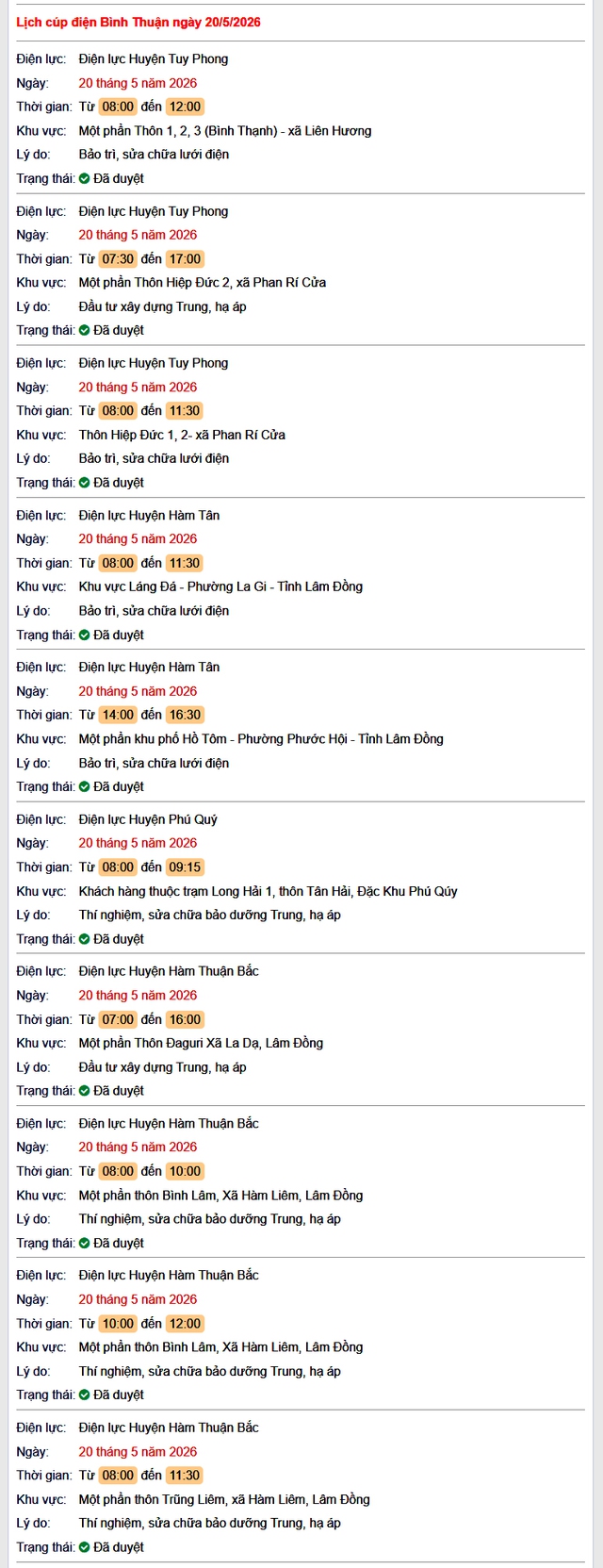 Lịch cúp điện Bình Thuận ngày 20/5/2026

Điện lực: Điện lực Huyện Tuy Phong
Ngày: 20 tháng 5 năm 2026
Thời gian: Từ 08:00 đến 12:00
Khu vực: Một phần Thôn 1, 2, 3 (Bình Thạnh) - xã Liên Hương
Lý do: Bảo trì, sửa chữa lưới điện
Trạng thái: Đã duyệt

Điện lực: Điện lực Huyện Tuy Phong
Ngày: 20 tháng 5 năm 2026
Thời gian: Từ 07:30 đến 17:00
Khu vực: Một phần Thôn Hiệp Đức 2, xã Phan Rí Cửa
Lý do: Đầu tư xây dựng Trung, hạ áp
Trạng thái: Đã duyệt

Điện lực: Điện lực Huyện Tuy Phong
Ngày: 20 tháng 5 năm 2026
Thời gian: Từ 08:00 đến 11:30
Khu vực: Thôn Hiệp Đức 1, 2- xã Phan Rí Cửa
Lý do: Bảo trì, sửa chữa lưới điện
Trạng thái: Đã duyệt

Điện lực: Điện lực Huyện Hàm Tân
Ngày: 20 tháng 5 năm 2026
Thời gian: Từ 08:00 đến 11:30
Khu vực: Khu vực Láng Đá - Phường La Gi - Tỉnh Lâm Đồng
Lý do: Bảo trì, sửa chữa lưới điện
Trạng thái: Đã duyệt

Điện lực: Điện lực Huyện Hàm Tân
Ngày: 20 tháng 5 năm 2026
Thời gian: Từ 14:00 đến 16:30
Khu vực: Một phần khu phố Hồ Tôm - Phường Phước Hội - Tỉnh Lâm Đồng
Lý do: Bảo trì, sửa chữa lưới điện
Trạng thái: Đã duyệt

Điện lực: Điện lực Huyện Phú Quý
Ngày: 20 tháng 5 năm 2026
Thời gian: Từ 08:00 đến 09:15
Khu vực: Khách hàng thuộc trạm Long Hải 1, thôn Tân Hải, Đặc Khu Phú Qúy
Lý do: Thí nghiệm, sửa chữa bảo dưỡng Trung, hạ áp
Trạng thái: Đã duyệt

Điện lực: Điện lực Huyện Hàm Thuận Bắc
Ngày: 20 tháng 5 năm 2026
Thời gian: Từ 07:00 đến 16:00
Khu vực: Một phần Thôn Đaguri Xã La Dạ, Lâm Đồng
Lý do: Đầu tư xây dựng Trung, hạ áp
Trạng thái: Đã duyệt

Điện lực: Điện lực Huyện Hàm Thuận Bắc
Ngày: 20 tháng 5 năm 2026
Thời gian: Từ 08:00 đến 10:00
Khu vực: Một phần thôn Bình Lâm, Xã Hàm Liêm, Lâm Đồng
Lý do: Thí nghiệm, sửa chữa bảo dưỡng Trung, hạ áp
Trạng thái: Đã duyệt

Điện lực: Điện lực Huyện Hàm Thuận Bắc
Ngày: 20 tháng 5 năm 2026
Thời gian: Từ 10:00 đến 12:00
Khu vực: Một phần thôn Bình Lâm, Xã Hàm Liêm, Lâm Đồng
Lý do: Thí nghiệm, sửa chữa bảo dưỡng Trung, hạ áp
Trạng thái: Đã duyệt

Điện lực: Điện lực Huyện Hàm Thuận Bắc
Ngày: 20 tháng 5 năm 2026
Thời gian: Từ 08:00 đến 11:30
Khu vực: Một phần thôn Trũng Liêm, xã Hàm Liêm, Lâm Đồng
Lý do: Thí nghiệm, sửa chữa bảo dưỡng Trung, hạ áp
Trạng thái: Đã duyệt